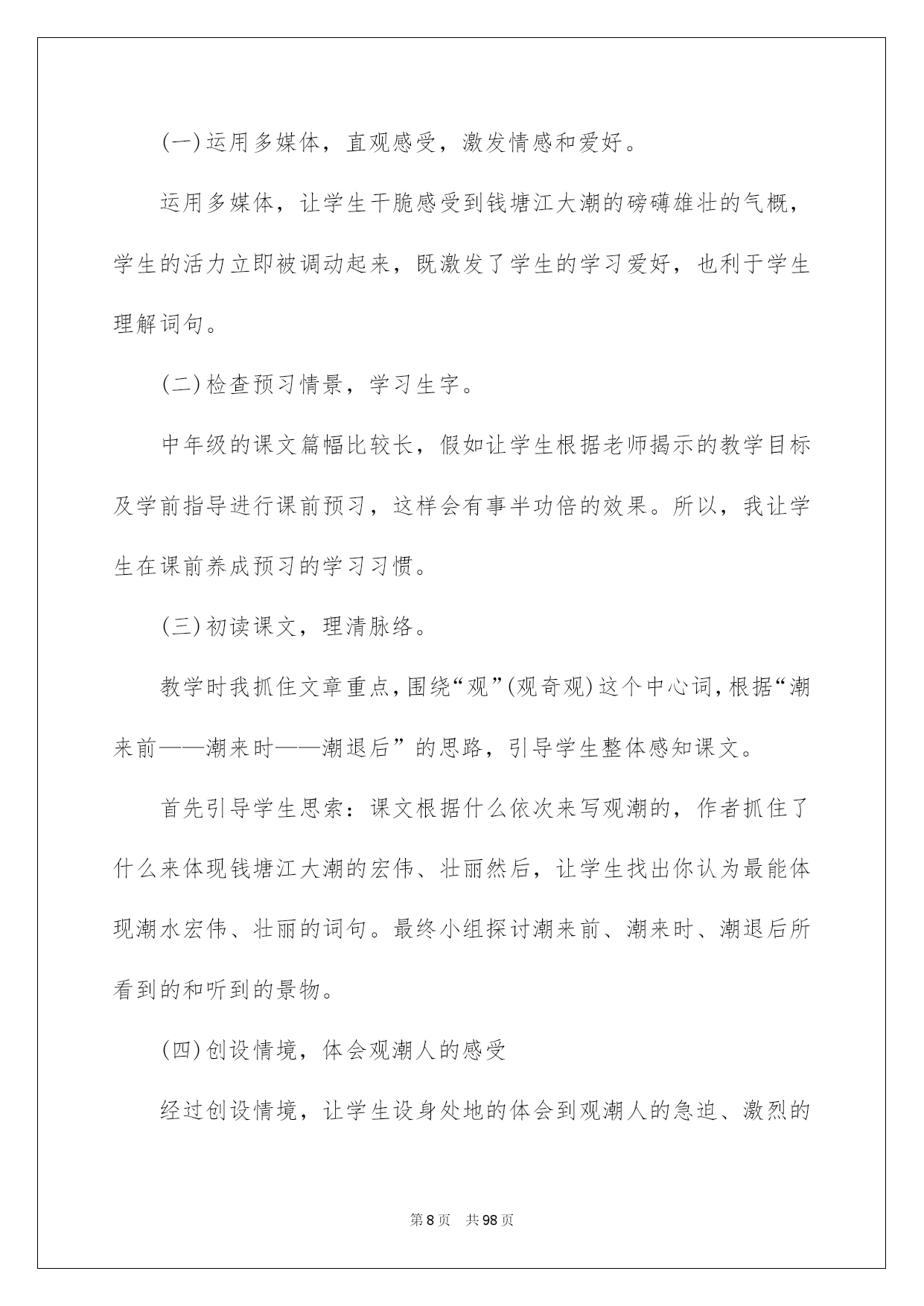 (一)运用多媒体，直观感受，激发情感和爱好。

运用多媒体，让学生干脆感受到钱塘江大潮的磅礴雄壮的气概，学生的活力立即被调动起来，既激发了学生的学习爱好，也利于学生理解词句。

(二)检查预习情景，学习生字。

中年级的课文篇幅比较长，假如让学生根据老师揭示的教学目标及学前指导进行课前预习，这样会有事半功倍的效果。所以，我让学生在课前养成预习的学习习惯。

(三)初读课文，理清脉络。

教学时我抓住文章重点，围绕“观”(观奇观)这个中心词，根据“潮来前——潮来时——潮退后”的思路，引导学生整体感知课文。

首先引导学生思索：课文根据什么依次来写观潮的，作者抓住了什么来体现钱塘江大潮的宏伟、壮丽然后，让学生找出你认为最能体现潮水宏伟、壮丽的词句。最终小组探讨潮来前、潮来时、潮退后所看到的和听到的景物。

(四)创设情境，体会观潮人的感受

经过创设情境，让学生设身处地的体会到观潮人的急迫、激烈的

第8页 共98页